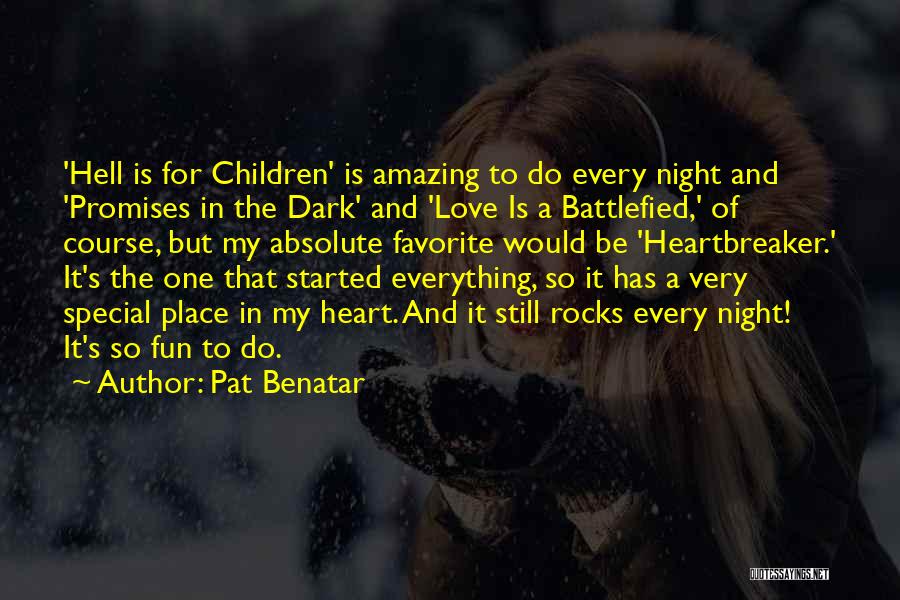 'Hell is for Children' is amazing to do every night and 'Promises in the Dark' and 'Love Is a Battlefied,' of course, but my absolute favorite would be 'Heartbreaker.' It's the one that started everything, so it has a very special place in my heart. And it still rocks every night! It's so fun to do.

~ Author: Pat Benatar

QUOTESSAYINGS.NET